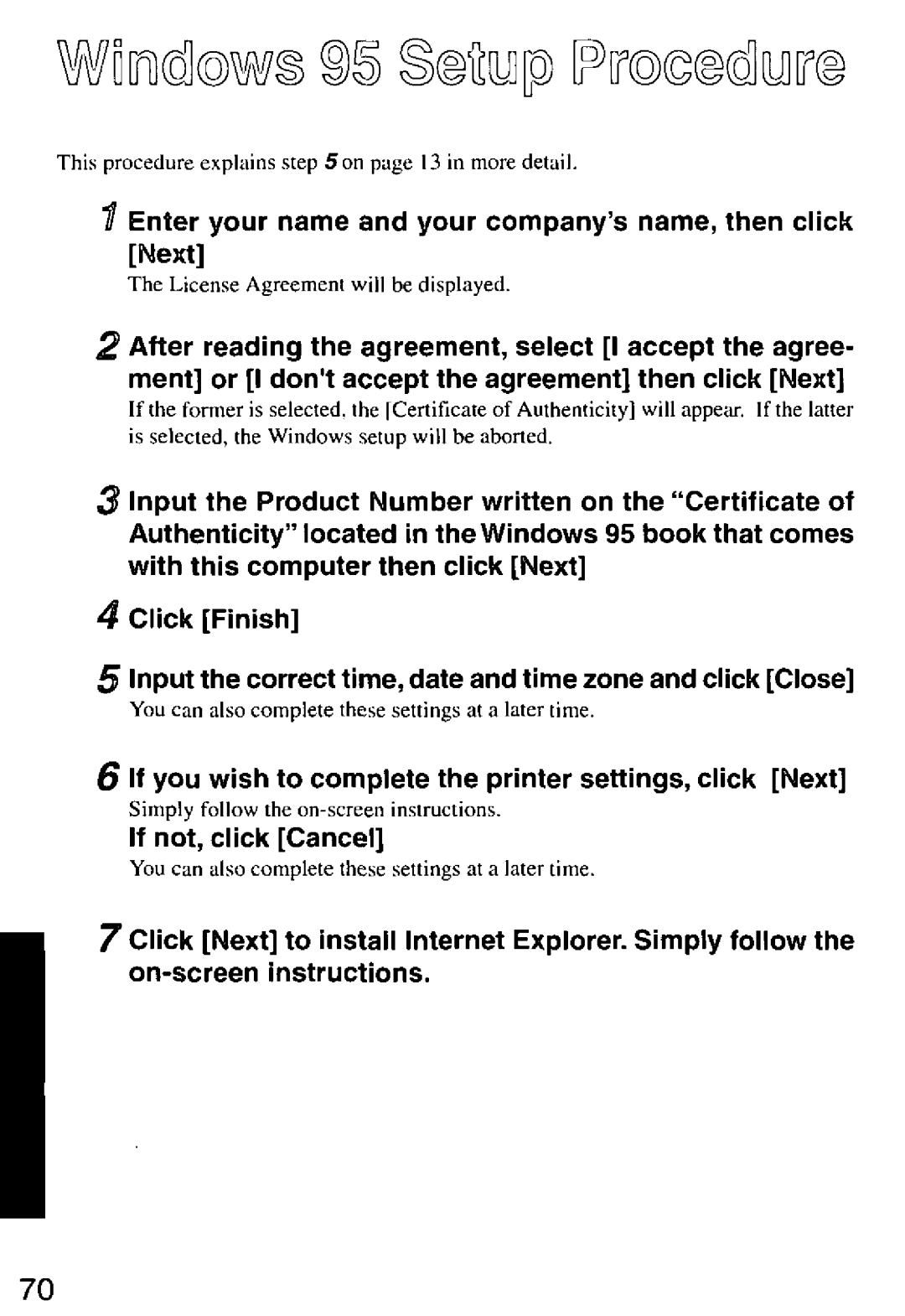 Windows 95 Setup Procedure

This procedure explains step 5 on page 13 in more detail.

1 Enter your name and your company's name, then click [Next]

The License Agreement will be displayed.

2 After reading the agreement, select [I accept the agreement] or [I don't accept the agreement] then click [Next]

If the former is selected, the [Certificate of Authenticity] will appear. If the latter is selected, the Windows setup will be aborted.

3 Input the Product Number written on the "Certificate of Authenticity" located in the Windows 95 book that comes with this computer then click [Next]

4 Click [Finish]

5 Input the correct time, date and time zone and click [Close]

You can also complete these settings at a later time.

6 If you wish to complete the printer settings, click [Next]

Simply follow the on-screen instructions.

If not, click [Cancel]

You can also complete these settings at a later time.

7 Click [Next] to install Internet Explorer. Simply follow the on-screen instructions.

70